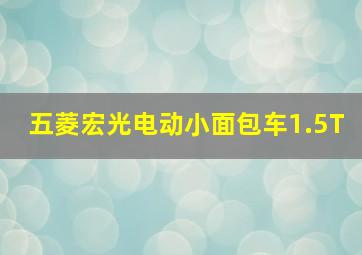 五菱宏光电动小面包车1.5T